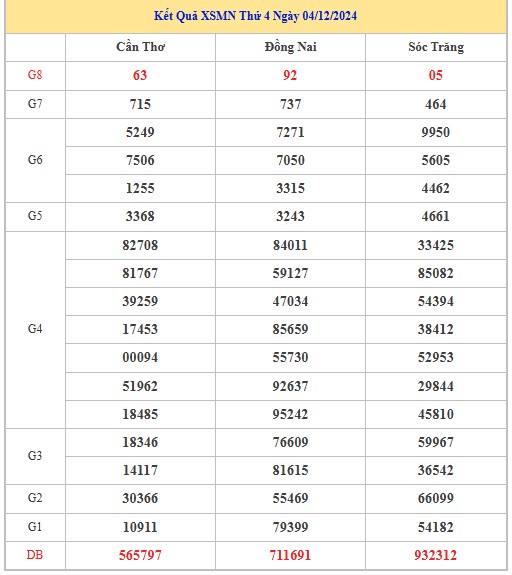 Kết Quả XSMN Thứ 4 Ngày 04/12/2024

| | Cần Thơ | Đồng Nai | Sóc Trăng |
|---|---|---|---|
| G8 | 63 | 92 | 05 |
| G7 | 715 | 737 | 464 |
| G6 | 5249 | 7271 | 9950 |
| | 7506 | 7050 | 5605 |
| | 1255 | 3315 | 4462 |
| G5 | 3368 | 3243 | 4661 |
| G4 | 82708 | 84011 | 33425 |
| | 81767 | 59127 | 85082 |
| | 39259 | 47034 | 54394 |
| | 17453 | 85659 | 38412 |
| | 00094 | 55730 | 52953 |
| | 51962 | 92637 | 29844 |
| | 18485 | 95242 | 45810 |
| G3 | 18346 | 76609 | 59967 |
| | 14117 | 81615 | 36542 |
| G2 | 30366 | 55469 | 66099 |
| G1 | 10911 | 79399 | 54182 |
| DB | 565797 | 711691 | 932312 |